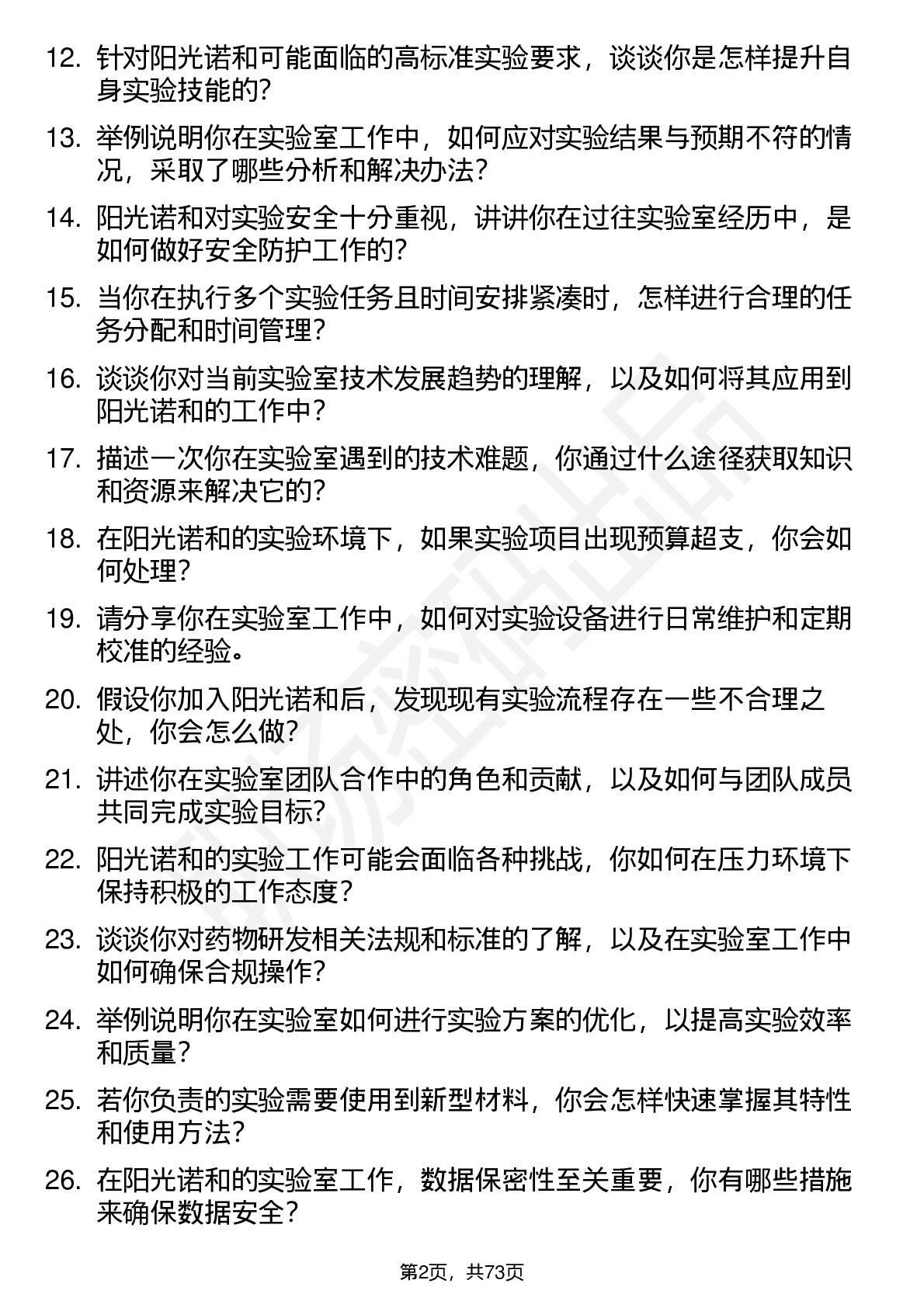 12. 针对阳光诺和可能面临的高标准实验要求，谈谈你是怎样提升自身实验技能的？

13. 举例说明你在实验室工作中，如何应对实验结果与预期不符的情况，采取了哪些分析和解决办法？

14. 阳光诺和对实验安全十分重视，讲讲你在过往实验室经历中，是如何做好安全防护工作的？

15. 当你在执行多个实验任务且时间安排紧凑时，怎样进行合理的任务分配和时间管理？

16. 谈谈你对当前实验室技术发展趋势的理解，以及如何将其应用到阳光诺和的工作中？

17. 描述一次你在实验室遇到的技术难题，你通过什么途径获取知识和资源来解决它的？

18. 在阳光诺和的实验环境下，如果实验项目出现预算超支，你会如何处理？

19. 请分享你在实验室工作中，如何对实验设备进行日常维护和定期校准的经验。

20. 假设你加入阳光诺和后，发现现有实验流程存在一些不合理之处，你会怎么做？

21. 讲述你在实验室团队合作中的角色和贡献，以及如何与团队成员共同完成实验目标？

22. 阳光诺和的实验工作可能会面临各种挑战，你如何在压力环境下保持积极的工作态度？

23. 谈谈你对药物研发相关法规和标准的了解，以及在实验室工作中如何确保合规操作？

24. 举例说明你在实验室如何进行实验方案的优化，以提高实验效率和质量？

25. 若你负责的实验需要使用到新型材料，你会怎样快速掌握其特性和使用方法？

26. 在阳光诺和的实验室工作，数据保密性至关重要，你有哪些措施来确保数据安全？

第2页，共73页